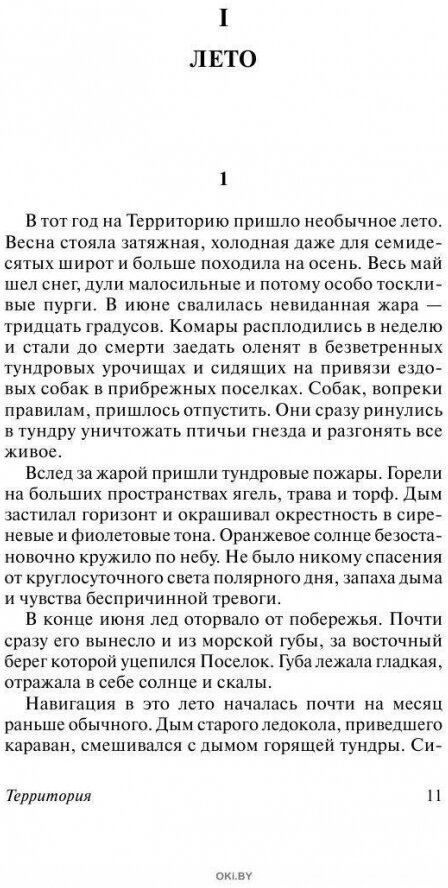 I

ЛЕТО

1

В тот год на Территорию пришло необычное лето. Весна стояла затяжная, холодная даже для семидесятых широт и больше походила на осень. Весь май шел снег, дули малосильные и потому особо тоскливые пурги. В июне свалилась невиданная жара — тридцать градусов. Комары расплодились в неделю и стали до смерти заедать оленят в безветренных тундровых урочищах и сидящих на привязи ездовых собак в прибрежных поселках. Собак, вопреки правилам, пришлось отпустить. Они сразу ринулись в тундру уничтожать птичьи гнезда и разгонять все живое.

Вслед за жарой пришли тундровые пожары. Горели на больших пространствах ягель, трава и торф. Дым застилал горизонт и окрашивал окрестность в сиреневые и фиолетовые тона. Оранжевое солнце безостановочно кружило по небу. Не было никому спасения от круглосуточного света полярного дня, запаха дыма и чувства беспричинной тревоги.

В конце июня лед оторвало от побережья. Почти сразу его вынесло и из морской губы, за восточный берег которой уцепился Поселок. Губа лежала гладкая, отражала в себе солнце и скалы.

Навигация в это лето началась почти на месяц раньше обычного. Дым старого ледокола, приведшего караван, смешивался с дымом горящей тундры. Си-

Территория 11

OKI.BY